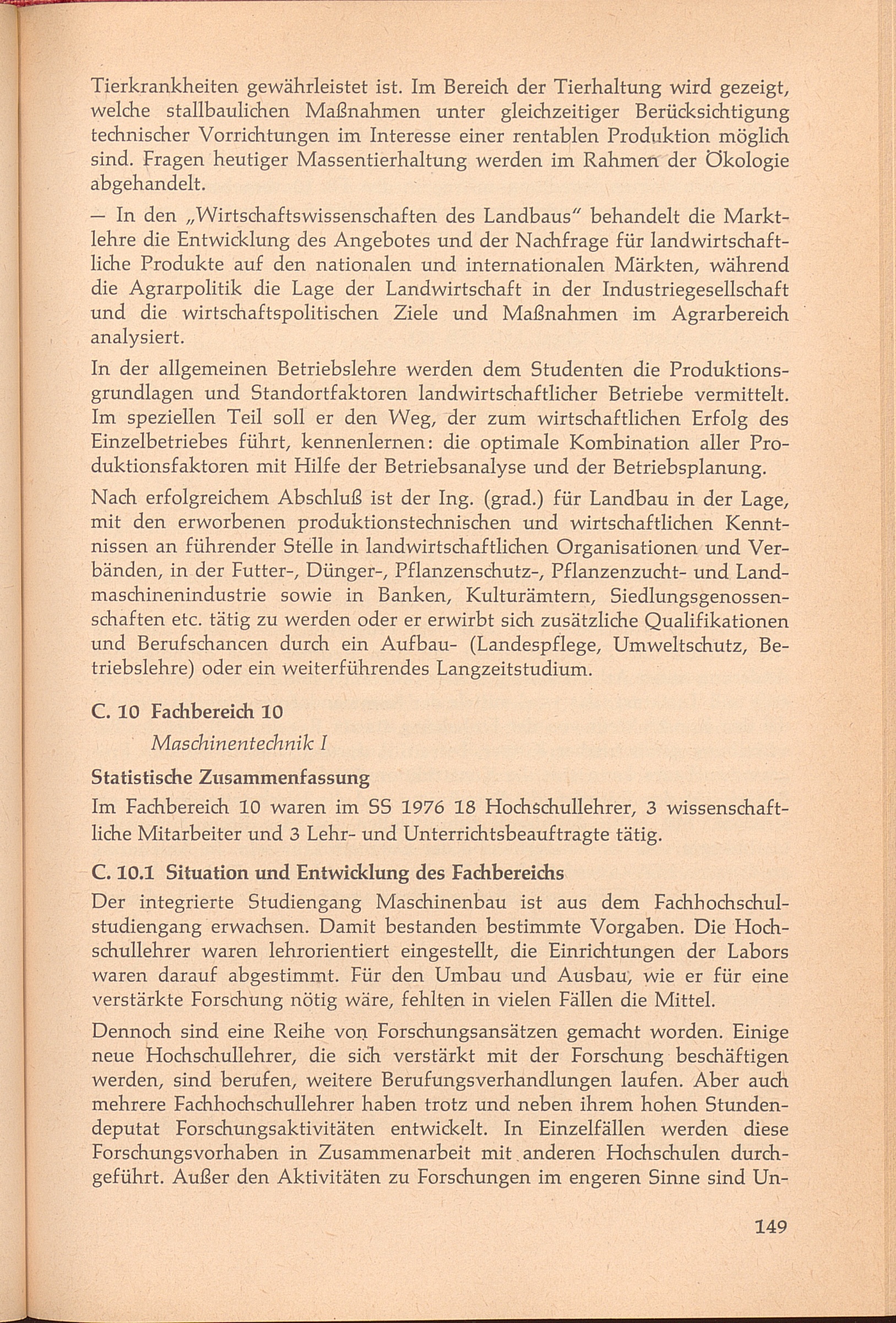 Tierkrankheiten gewährleistet ist. Im Bereich der Tierhaltung wird gezeigt, welche stallbaulichen Maßnahmen unter gleichzeitiger Berücksichtigung technischer Vorrichtungen im Interesse einer rentablen Produktion möglich sind. Fragen heutiger Massentierhaltung werden im Rahmen der Ökologie abgehandelt.

— In den „Wirtschaftswissenschaften des Landbaus" behandelt die Marktlehre die Entwicklung des Angebotes und der Nachfrage für landwirtschaftliche Produkte auf den nationalen und internationalen Märkten, während die Agrarpolitik die Lage der Landwirtschaft in der Industriegesellschaft und die wirtschaftspolitischen Ziele und Maßnahmen im Agrarbereich analysiert.

In der allgemeinen Betriebslehre werden dem Studenten die Produktionsgrundlagen und Standortfaktoren landwirtschaftlicher Betriebe vermittelt. Im speziellen Teil soll er den Weg, der zum wirtschaftlichen Erfolg des Einzelbetriebes führt, kennenlernen: die optimale Kombination aller Produktionsfaktoren mit Hilfe der Betriebsanalyse und der Betriebsplanung.

Nach erfolgreichem Abschluß ist der Ing. (grad.) für Landbau in der Lage, mit den erworbenen produktionstechnischen und wirtschaftlichen Kenntnissen an führender Stelle in landwirtschaftlichen Organisationen und Verbänden, in der Futter-, Dünger-, Pflanzenschutz-, Pflanzenzucht- und Landmaschinenindustrie sowie in Banken, Kulturämtern, Siedlungsgenossenschaften etc. tätig zu werden oder er erwirbt sich zusätzliche Qualifikationen und Berufschancen durch ein Aufbau- (Landespflege, Umweltschutz, Betriebslehre) oder ein weiterführendes Langzeitstudium.

C. 10 Fachbereich 10

Maschinentechnik I

Statistische Zusammenfassung

Im Fachbereich 10 waren im SS 1976 18 Hochschullehrer, 3 wissenschaftliche Mitarbeiter und 3 Lehr- und Unterrichtsbeauftragte tätig.

C. 10.1 Situation und Entwicklung des Fachbereichs

Der integrierte Studiengang Maschinenbau ist aus dem Fachhochschulstudiengang erwachsen. Damit bestanden bestimmte Vorgaben. Die Hochschullehrer waren lehrorientiert eingestellt, die Einrichtungen der Labors waren darauf abgestimmt. Für den Umbau und Ausbau, wie er für eine verstärkte Forschung nötig wäre, fehlten in vielen Fällen die Mittel.

Dennoch sind eine Reihe von Forschungsansätzen gemacht worden. Einige neue Hochschullehrer, die sich verstärkt mit der Forschung beschäftigen werden, sind berufen, weitere Berufungsverhandlungen laufen. Aber auch mehrere Fachhochschullehrer haben trotz und neben ihrem hohen Stundendeputat Forschungsaktivitäten entwickelt. In Einzelfällen werden diese Forschungsvorhaben in Zusammenarbeit mit anderen Hochschulen durchgeführt. Außer den Aktivitäten zu Forschungen im engeren Sinne sind Un-

149